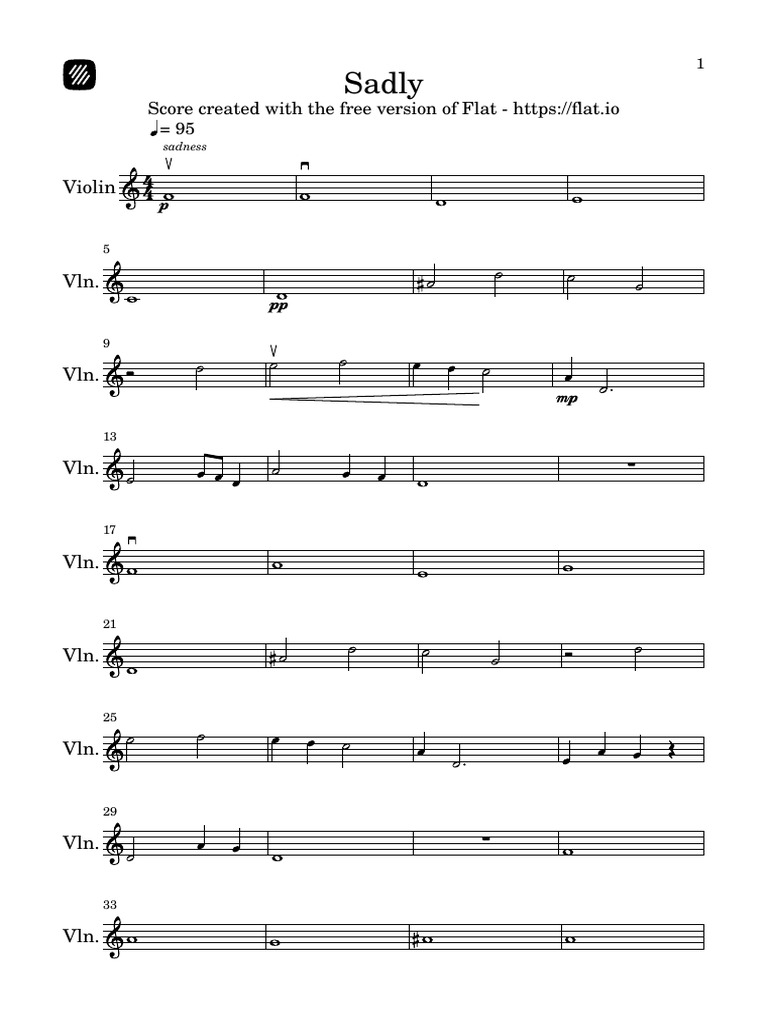 1

Sadly

Score created with the free version of Flat - https://flat.io

♩= 95

sadness

Violin

p

5

Vln.

pp

9

Vln.

mp

13

Vln.

17

Vln.

21

Vln.

25

Vln.

29

Vln.

33

Vln.